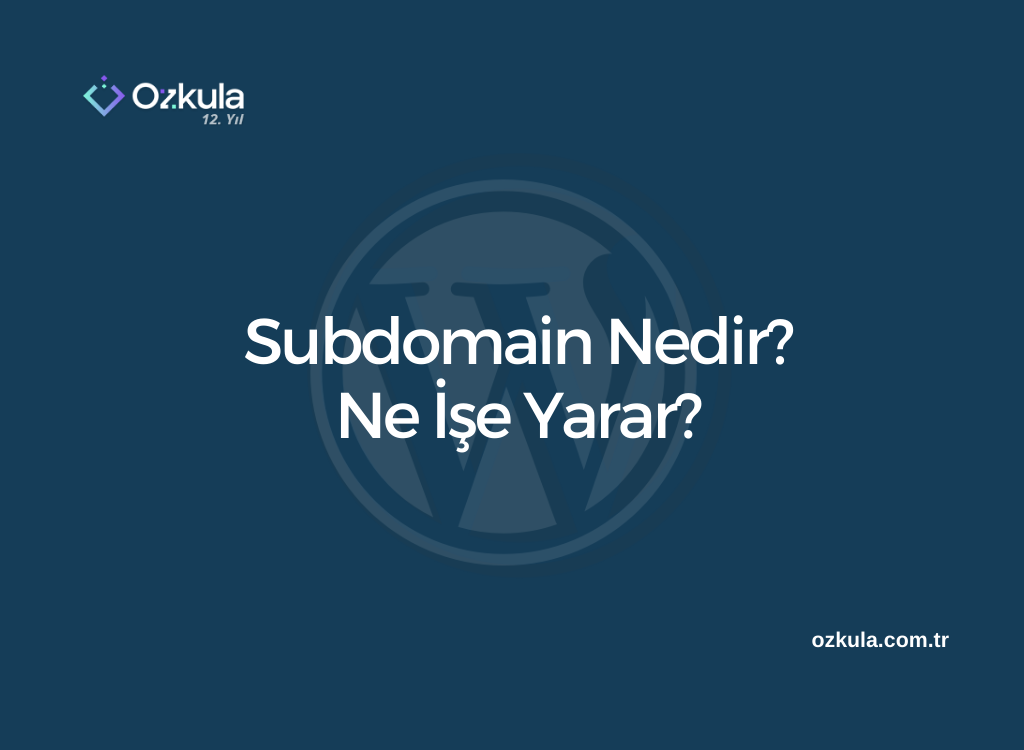 Ozkula
12. Yıl

Subdomain Nedir?
Ne İşe Yarar?

ozkula.com.tr